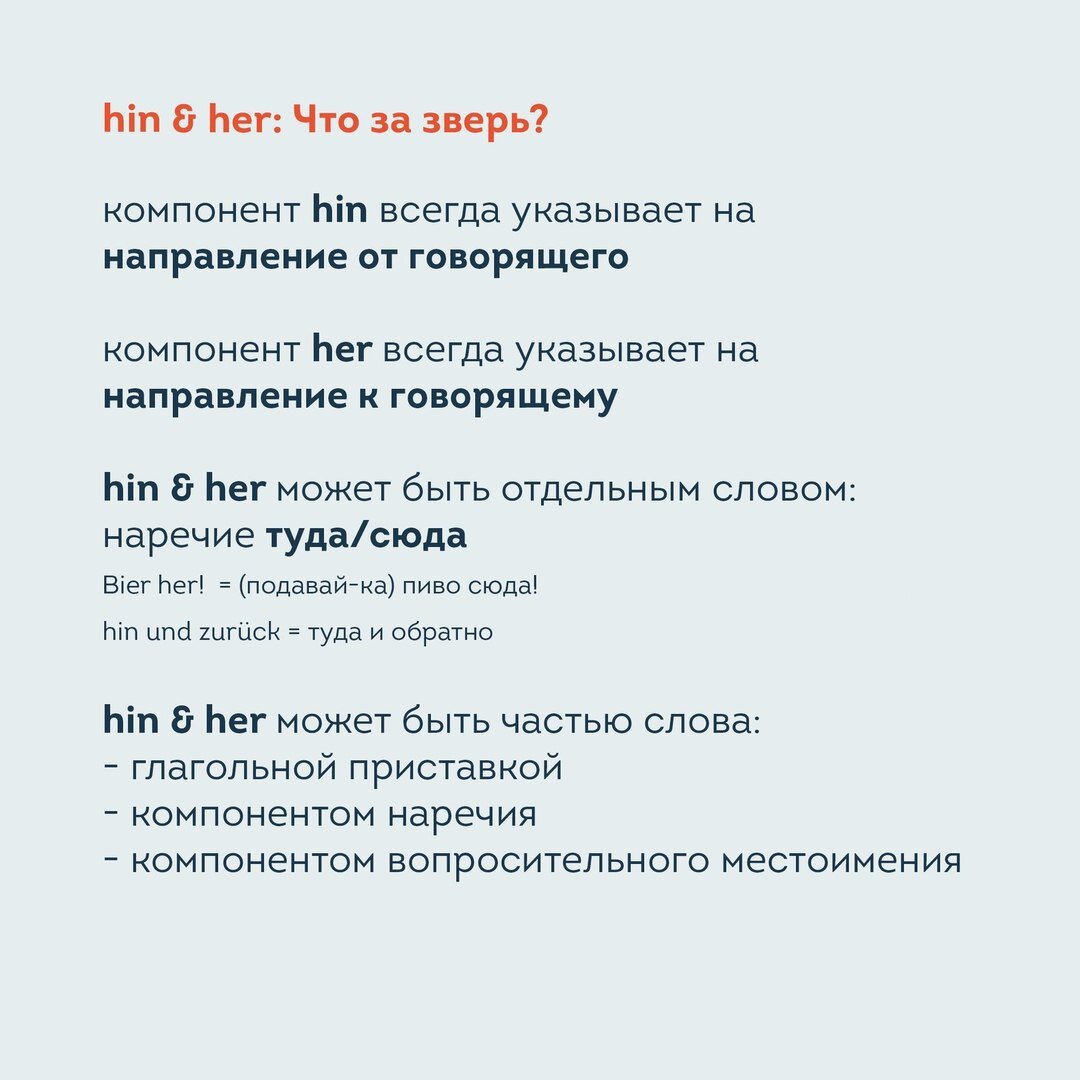 hin & her: Что за зверь?

компонент hin всегда указывает на направление от говорящего

компонент her всегда указывает на направление к говорящему

hin & her может быть отдельным словом: наречие туда/сюда

Bier her! = (подавай-ка) пиво сюда!

hin und zurück = туда и обратно

hin & her может быть частью слова:
- глагольной приставкой
- компонентом наречия
- компонентом вопросительного местоимения